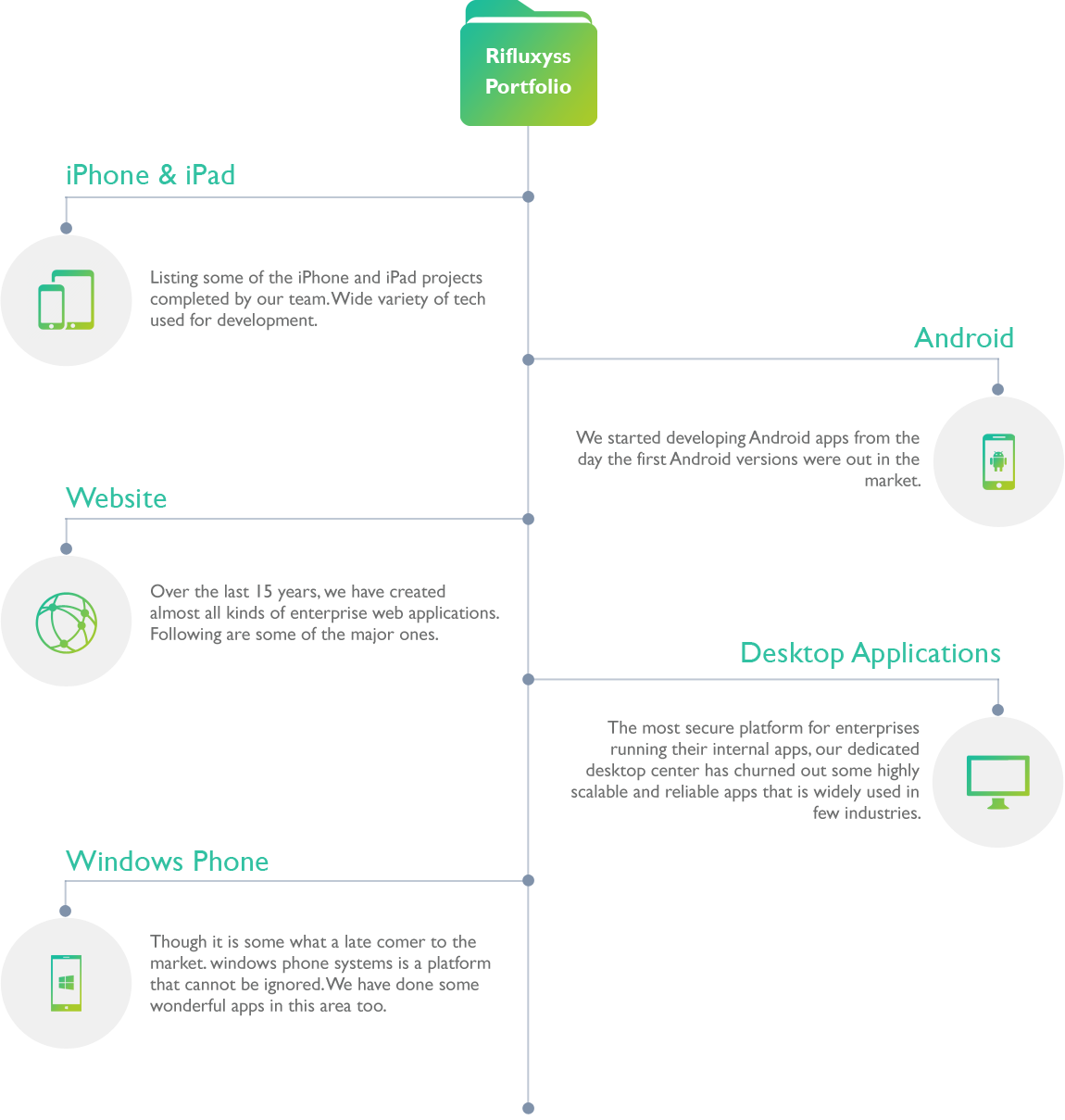 Rifluxyss Portfolio

iPhone & iPad

Listing some of the iPhone and iPad projects completed by our team. Wide variety of tech used for development.

Android

We started developing Android apps from the day the first Android versions were out in the market.

Website

Over the last 15 years, we have created almost all kinds of enterprise web applications. Following are some of the major ones.

Desktop Applications

The most secure platform for enterprises running their internal apps, our dedicated desktop center has churned out some highly scalable and reliable apps that is widely used in few industries.

Windows Phone

Though it is some what a late comer to the market. windows phone systems is a platform that cannot be ignored. We have done some wonderful apps in this area too.